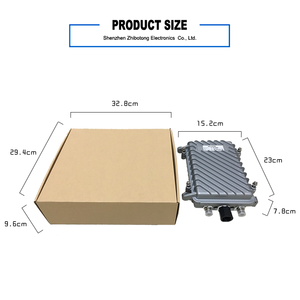 PRODUCT SIZE

Shenzhen Zhibotong Electronics Co., Ltd.

32.8cm

15.2cm

29.4cm

23cm

7.8cm

9.6cm